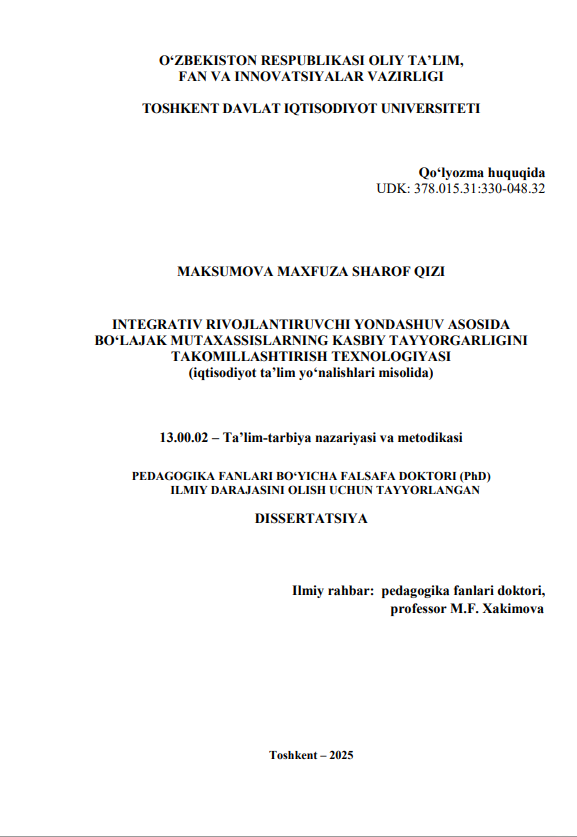 O‘ZBEKISTON RESPUBLIKASI OLIY TA’LIM, FAN VA INNOVATSIYALAR VAZIRLIGI

TOSHKENT DAVLAT IQTISODIYOT UNIVERSITETI

Qo‘lyozma huquqida
UDK: 378.015.31:330-048.32

MAKSUMOVA MAXFUZA SHAROF QIZI

INTEGRATIV RIVOJLANTIRUVCHI YONDASHUV ASOSIDA BO‘LAJAK MUTAXASSISLARNING KASBIY TAYYORGARLIGINI TAKOMILLASHTIRISH TEXNOLOGIYASI
(iqtisodiyot ta’lim yo‘nalishlari misolida)

13.00.02 – Ta’lim-tarbiya nazariyasi va metodikasi

PEDAGOGIKA FANLARI BO‘YICHA FALSAFA DOKTORI (PhD) ILMIY DARAJASINI OLISH UCHUN TAYYORLANGAN

DISSERTATSIYA

Ilmiy rahbar: pedagogika fanlari doktori, professor M.F. Xakimova

Toshkent – 2025